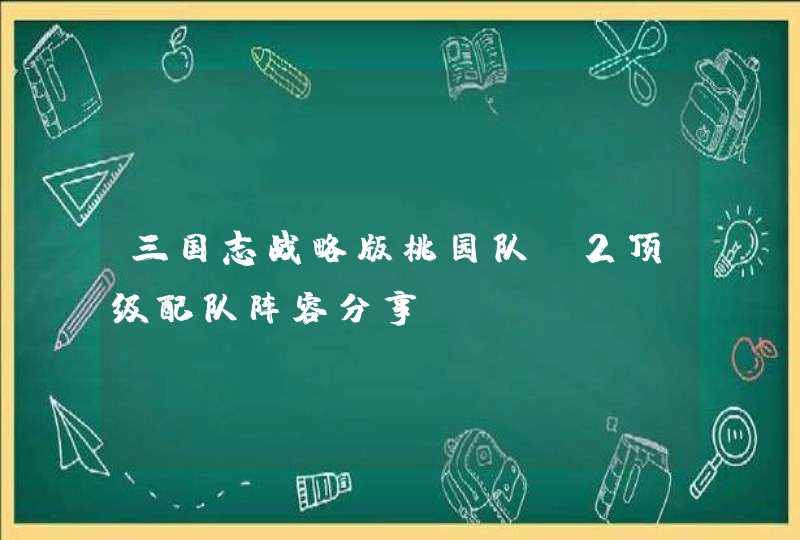 三国志战略版桃园队 2顶级配队阵容分享